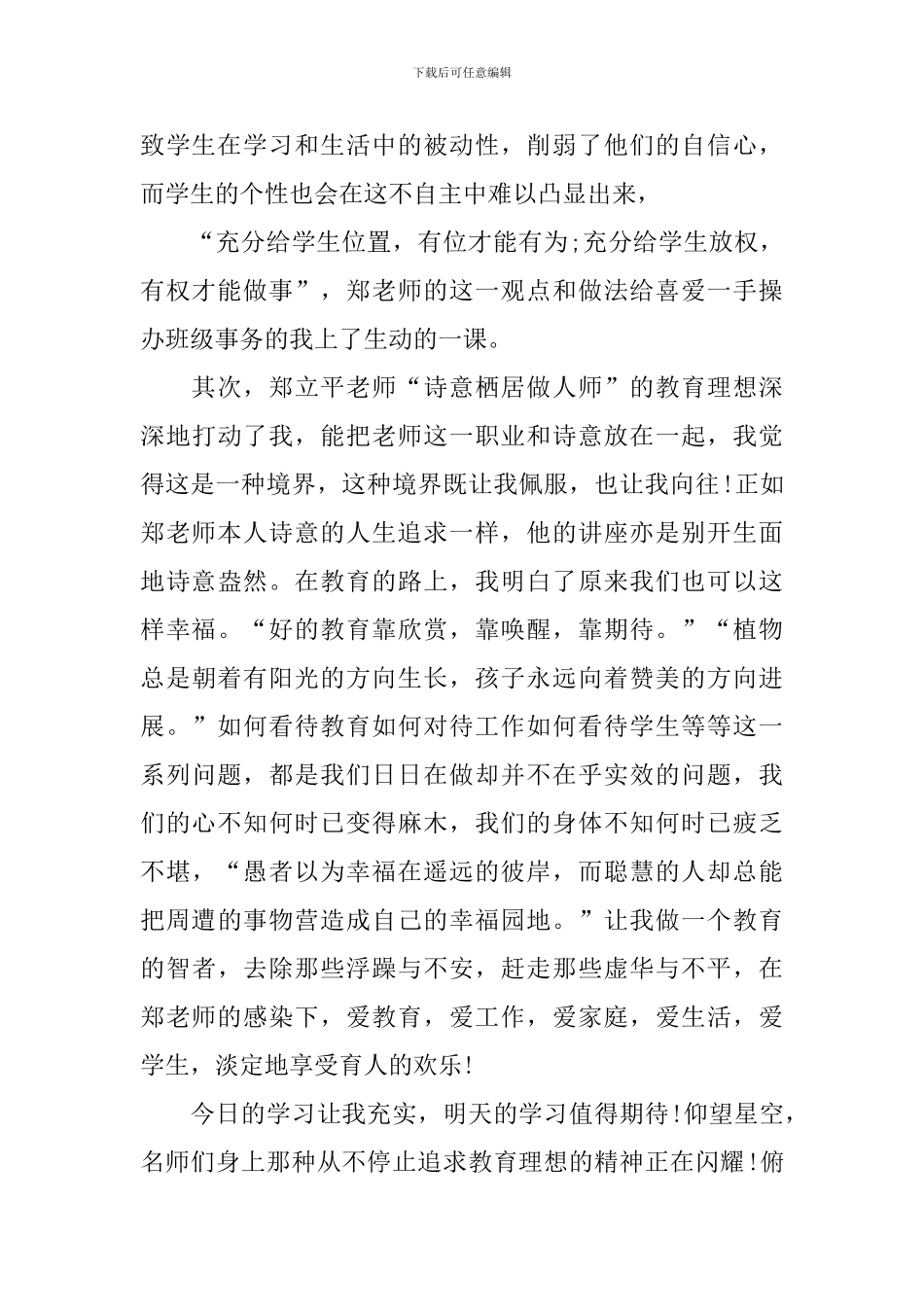 下载后可任意编辑

致学生在学习和生活中的被动性，削弱了他们的自信心，而学生的个性也会在这不自主中难以凸显出来，

“充分给学生位置，有位才能有为;充分给学生放权，有权才能做事”，郑老师的这一观点和做法给喜爱一手操办班级事务的我上了生动的一课。

其次，郑立平老师“诗意栖居做人师”的教育理想深深地打动了我，能把老师这一职业和诗意放在一起，我觉得这是一种境界，这种境界既让我佩服，也让我向往!正如郑老师本人诗意的人生追求一样，他的讲座亦是别开生面地诗意盎然。在教育的路上，我明白了原来我们也可以这样幸福。“好的教育靠欣赏，靠唤醒，靠期待。”“植物总是朝着有阳光的方向生长，孩子永远向着赞美的方向进展。”如何看待教育如何对待工作如何看待学生等等这一系列问题，都是我们日日在做却并不在乎实效的问题，我们的心不知何时已变得麻木，我们的身体不知何时已疲乏不堪，“愚者以为幸福在遥远的彼岸，而聪慧的人却总能把周遭的事物营造成自己的幸福园地。”让我做一个教育的智者，去除那些浮躁与不安，赶走那些虚华与不平，在郑老师的感染下，爱教育，爱工作，爱家庭，爱生活，爱学生，淡定地享受育人的欢乐!

今日的学习让我充实，明天的学习值得期待!仰望星空，名师们身上那种从不停止追求教育理想的精神正在闪耀!俯